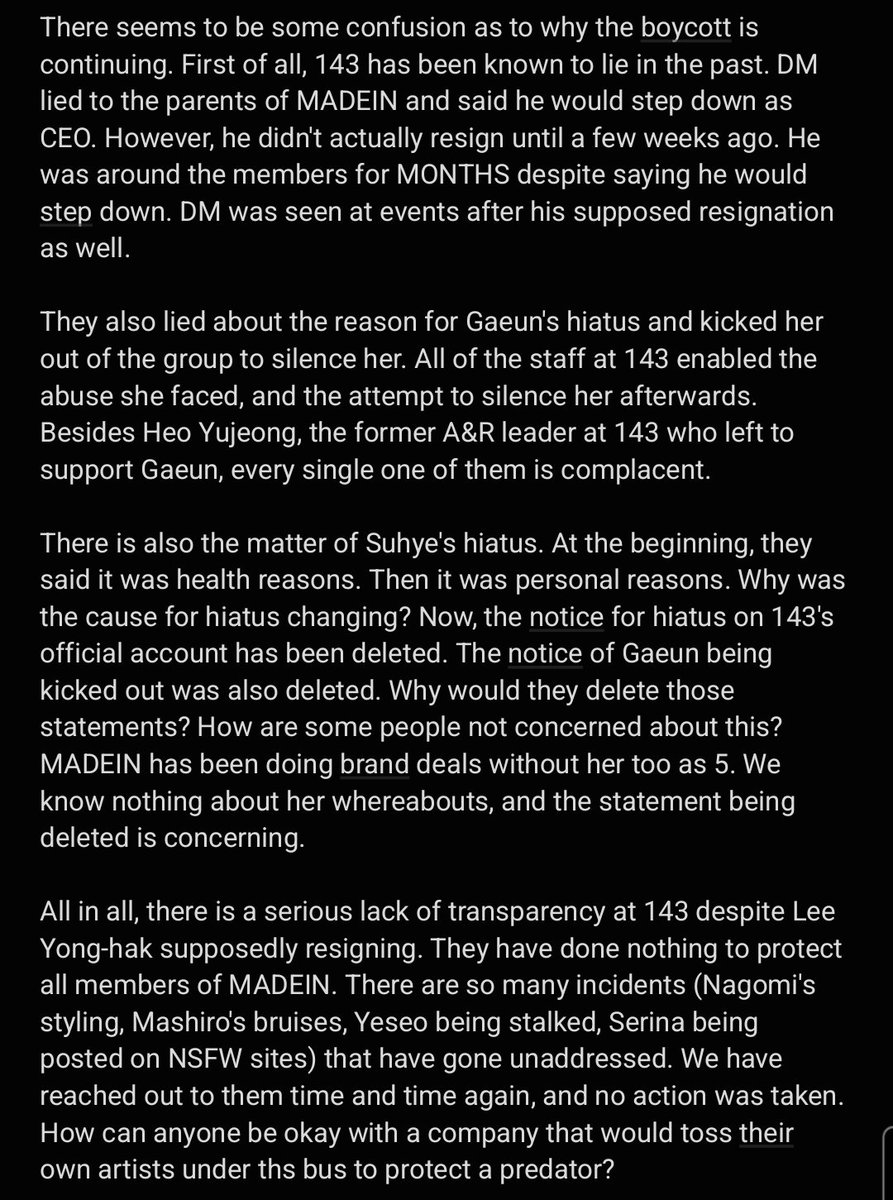 There seems to be some confusion as to why the boycott is continuing. First of all, 143 has been known to lie in the past. DM lied to the parents of MADEIN and said he would step down as CEO. However, he didn't actually resign until a few weeks ago. He was around the members for MONTHS despite saying he would step down. DM was seen at events after his supposed resignation as well.

They also lied about the reason for Gaeun's hiatus and kicked her out of the group to silence her. All of the staff at 143 enabled the abuse she faced, and the attempt to silence her afterwards. Besides Heo Yujeong, the former A&R leader at 143 who left to support Gaeun, every single one of them is complacent.

There is also the matter of Suhye's hiatus. At the beginning, they said it was health reasons. Then it was personal reasons. Why was the cause for hiatus changing? Now, the notice for hiatus on 143's official account has been deleted. The notice of Gaeun being kicked out was also deleted. Why would they delete those statements? How are some people not concerned about this? MADEIN has been doing brand deals without her too as 5. We know nothing about her whereabouts, and the statement being deleted is concerning.

All in all, there is a serious lack of transparency at 143 despite Lee Yong-hak supposedly resigning. They have done nothing to protect all members of MADEIN. There are so many incidents (Nagomi's styling, Mashiro's bruises, Yeseo being stalked, Serina being posted on NSFW sites) that have gone unaddressed. We have reached out to them time and time again, and no action was taken. How can anyone be okay with a company that would toss their own artists under ths bus to protect a predator?